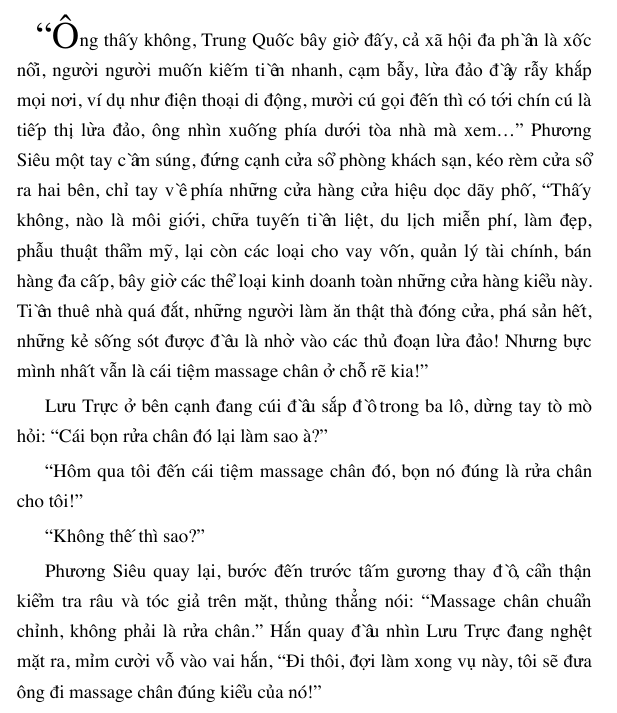 “Ông thấy không, Trung Quốc bây giờ đấy, cả xã hội đa phần là xốc nổi, người người muốn kiếm tiền nhanh, cạm bẫy, lừa đảo đầy rẫy khắp mọi nơi, ví dụ như điện thoại di động, mười cú gọi đến thì có tới chín cú là tiếp thị lừa đảo, ông nhìn xuống phía dưới tòa nhà mà xem...” Phương Siêu một tay cầm súng, đứng cạnh cửa sổ phòng khách sạn, kéo rèm cửa sổ ra hai bên, chỉ tay về phía những cửa hàng cửa hiệu dọc dãy phố, “Thấy không, nào là môi giới, chữa tuyến tiền liệt, du lịch miễn phí, làm đẹp, phẫu thuật thẩm mỹ, lại còn các loại cho vay vốn, quản lý tài chính, bán hàng đa cấp, bây giờ các thể loại kinh doanh toàn những cửa hàng kiểu này. Tiền thuê nhà quá đắt, những người làm ăn thật thà đóng cửa, phá sản hết, những kẻ sống sót được đều là nhờ vào các thủ đoạn lừa đảo! Nhưng bực mình nhất vẫn là cái tiệm massage chân ở chỗ rẽ kia!”

Lưu Trực ở bên cạnh đang cúi đầu sắp đồ trong ba lô, dừng tay tò mò hỏi: “Cái bọn rửa chân đó lại làm sao à?”

“Hôm qua tôi đến cái tiệm massage chân đó, bọn nó đúng là rửa chân cho tôi!”

“Không thế thì sao?”

Phương Siêu quay lại, bước đến trước tấm gương thay đồ, cẩn thận kiểm tra râu và tóc giả trên mặt, thủng thẳng nói: “Massage chân chuẩn chỉnh, không phải là rửa chân.” Hắn quay đầu nhìn Lưu Trực đang nghệt mặt ra, mỉm cười vỗ vào vai hắn, “Đi thôi, đợi làm xong vụ này, tôi sẽ đưa ông đi massage chân đúng kiểu của nó!”